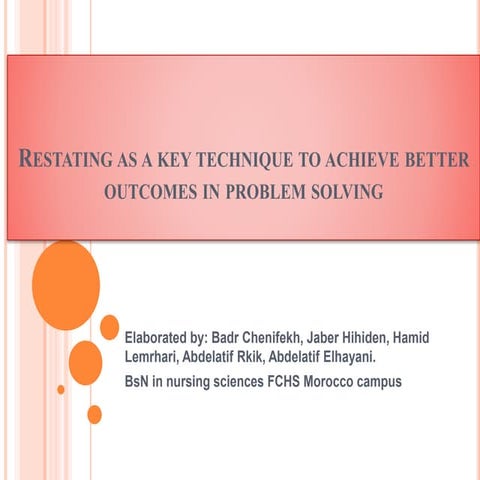 RESTATING AS A KEY TECHNIQUE TO ACHIEVE BETTER OUTCOMES IN PROBLEM SOLVING

Elaborated by: Badr Chenifekh, Jaber Hihiden, Hamid Lemrhari, Abdelatif Rkik, Abdelatif Elhayani.

BsN in nursing sciences FCHS Morocco campus